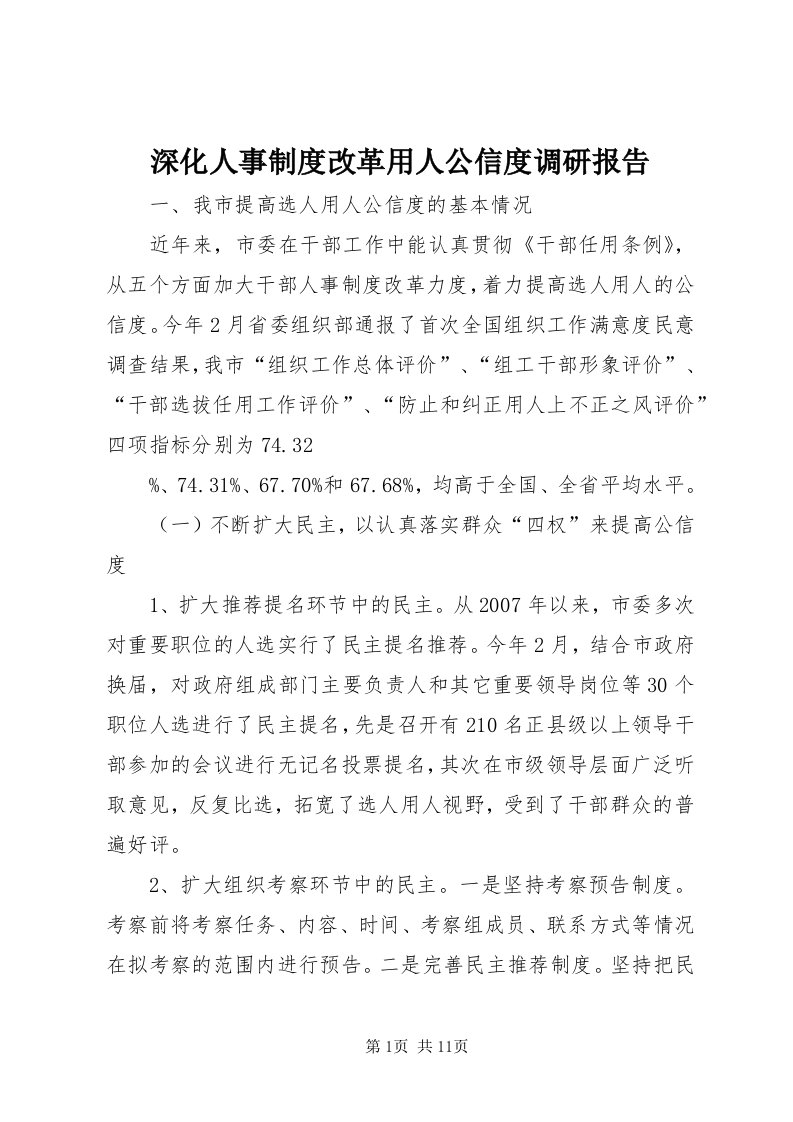 深化人事制度改革用人公信度调研报告

一、我市提高选人用人公信度的基本情况

近年来，市委在干部工作中能认真贯彻《干部任用条例》，从五个方面加大干部人事制度改革力度，着力提高选人用人的公信度。今年2月省委组织部通报了首次全国组织工作满意度民意调查结果，我市“组织工作总体评价”、“组工干部形象评价”、“干部选拔任用工作评价”、“防止和纠正用人上不正之风评价”四项指标分别为74.32

%、74.31%、67.70%和67.68%，均高于全国、全省平均水平。

（一）不断扩大民主，以认真落实群众“四权”来提高公信度

1、扩大推荐提名环节中的民主。从2007年以来，市委多次对重要职位的人选实行了民主提名推荐。今年2月，结合市政府换届，对政府组成部门主要负责人和其它重要领导岗位等30个职位人选进行了民主提名，先是召开有210名正县级以上领导干部参加的会议进行无记名投票提名，其次在市级领导层面广泛听取意见，反复比选，拓宽了选人用人视野，受到了干部群众的普遍好评。

2、扩大组织考察环节中的民主。一是坚持考察预告制度。考察前将考察任务、内容、时间、考察组成员、联系方式等情况在拟考察的范围内进行预告。二是完善民主推荐制度。坚持把民

第1页 共11页